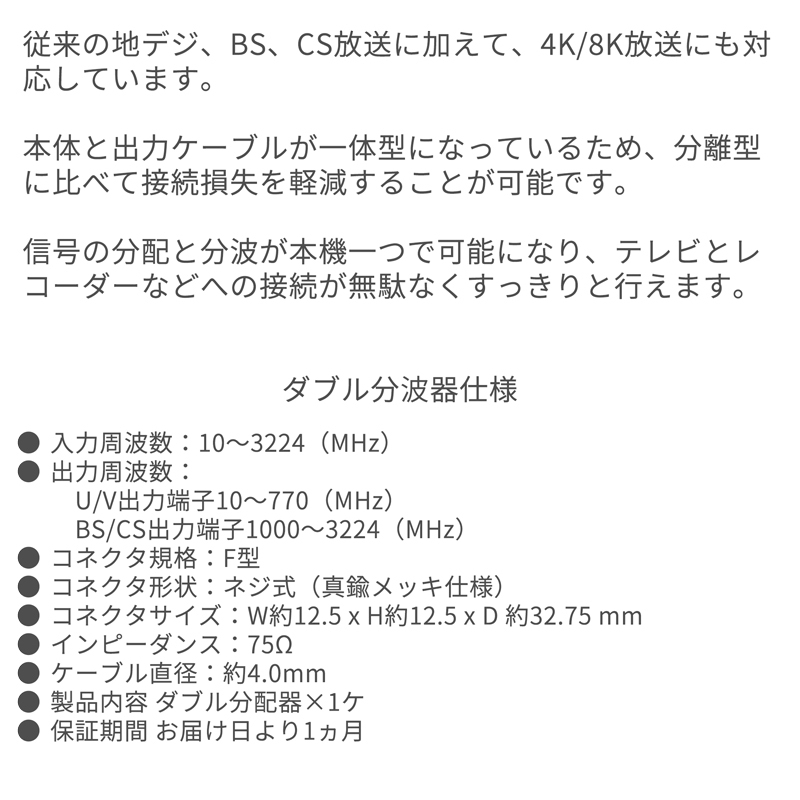 従来の地デジ、BS、CS放送に加えて、4K/8K放送にも対応しています。

本体と出力ケーブルが一体型になっているため、分離型に比べて接続損失を軽減することが可能です。

信号の分配と分波が本機一つで可能になり、テレビとレコーダーなどへの接続が無駄なくすっきりと行えます。

ダブル分波器仕様

● 入力周波数：10〜3224（MHz）
● 出力周波数：
U/V出力端子10〜770（MHz）
BS/CS出力端子1000〜3224（MHz）
● コネクタ規格：F型
● コネクタ形状：ネジ式（真鍮メッキ仕様）
● コネクタサイズ：W約12.5 x H約12.5 x D 約32.75 mm
● インピーダンス：75Ω
● ケーブル直径：約4.0mm
● 製品内容 ダブル分配器×1ケ
● 保証期間 お届け日より1ヵ月